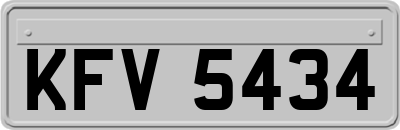 KFV 5434